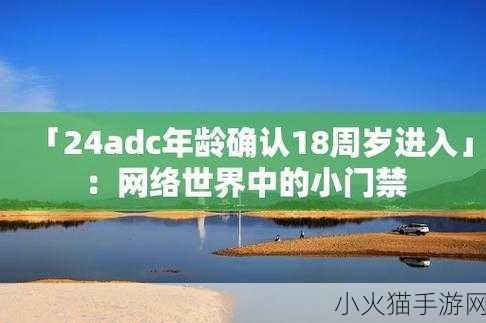 「24adc年龄确认18周岁进入」：网络世界中的小门禁

小火猫手游网